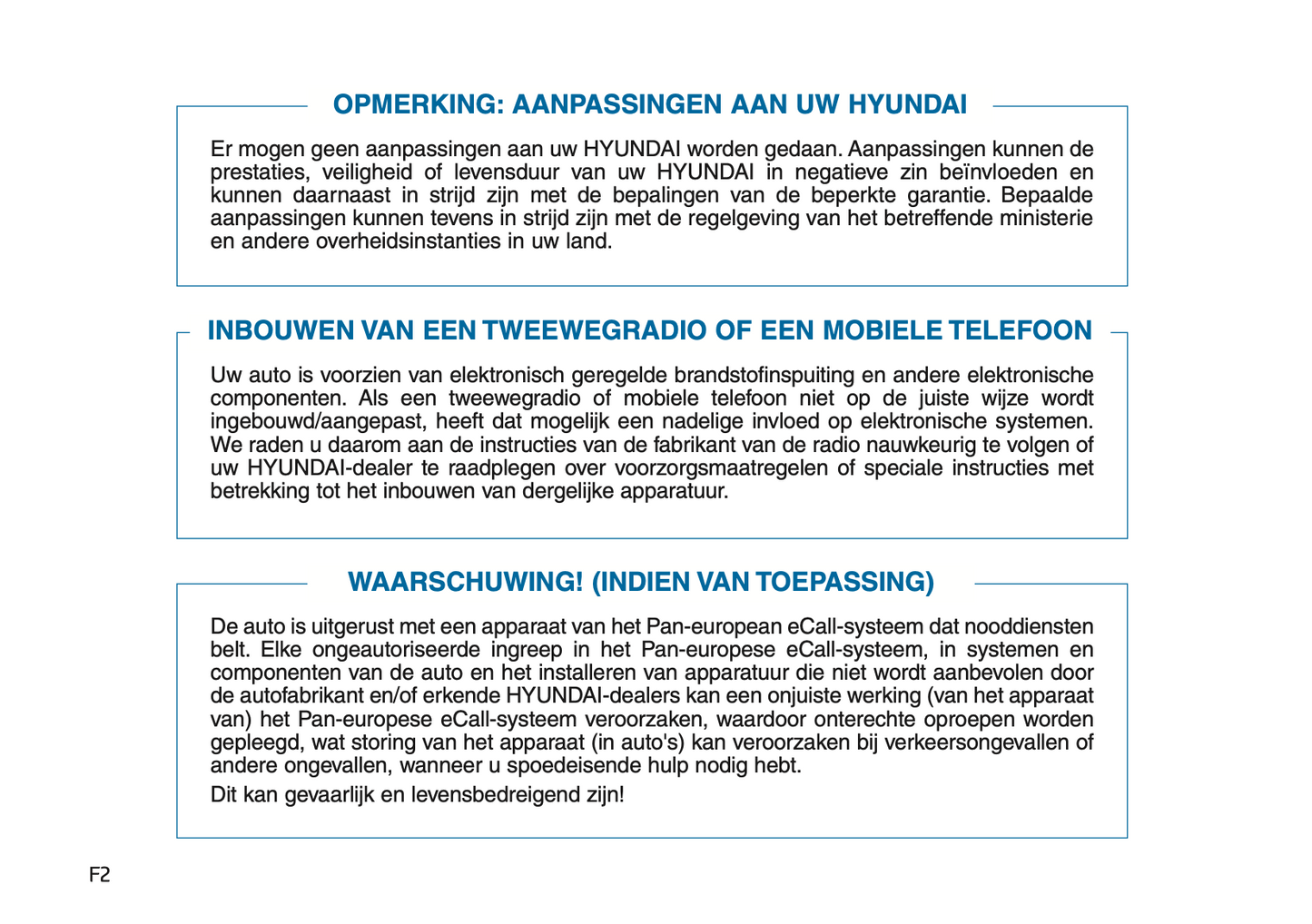 OPMERKING: AANPASSINGEN AAN UW HYUNDAI

Er mogen geen aanpassingen aan uw HYUNDAI worden gedaan. Aanpassingen kunnen de prestaties, veiligheid of levensduur van uw HYUNDAI in negatieve zin beïnvloeden en kunnen daarnaast in strijd zijn met de bepalingen van de beperkte garantie. Bepaalde aanpassingen kunnen tevens in strijd zijn met de regelgeving van het betreffende ministerie en andere overheidsinstanties in uw land.

INBOUWEN VAN EEN TWEEWEGRADIO OF EEN MOBIELE TELEFOON

Uw auto is voorzien van elektronisch geregelde brandstofinspuiting en andere elektronische componenten. Als een tweewegradio of mobiele telefoon niet op de juiste wijze wordt ingebouwd/aangepast, heeft dat mogelijk een nadelige invloed op elektronische systemen. We raden u daarom aan de instructies van de fabrikant van de radio nauwkeurig te volgen of uw HYUNDAI-dealer te raadplegen over voorzorgsmaatregelen of speciale instructies met betrekking tot het inbouwen van dergelijke apparatuur.

WAARSCHUWING! (INDIEN VAN TOEPASSING)

De auto is uitgerust met een apparaat van het Pan-european eCall-systeem dat nooddiensten belt. Elke ongeautoriseerde ingreep in het Pan-europese eCall-systeem, in systemen en componenten van de auto en het installeren van apparatuur die niet wordt aanbevolen door de autofabrikant en/of erkende HYUNDAI-dealers kan een onjuiste werking (van het apparaat van) het Pan-europese eCall-systeem veroorzaken, waardoor onterechte oproepen worden gepleegd, wat storing van het apparaat (in auto's) kan veroorzaken bij verkeersongevallen of andere ongevallen, wanneer u spoedeisende hulp nodig hebt.

Dit kan gevaarlijk en levensbedreigend zijn!

F2